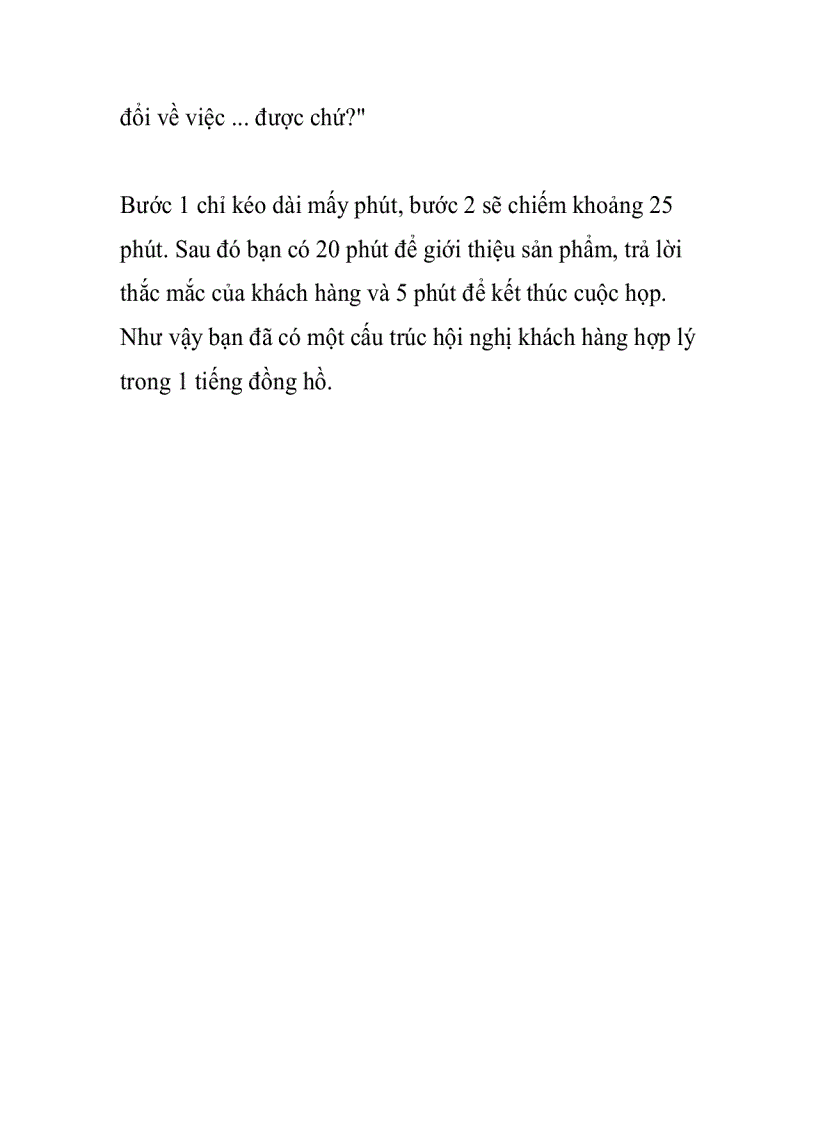 đổi về việc ... được chứ?"

Bước 1 chỉ kéo dài mấy phút, bước 2 sẽ chiếm khoảng 25 phút. Sau đó bạn có 20 phút để giới thiệu sản phẩm, trả lời thắc mắc của khách hàng và 5 phút để kết thúc cuộc họp. Như vậy bạn đã có một cấu trúc hội nghị khách hàng hợp lý trong 1 tiếng đồng hồ.